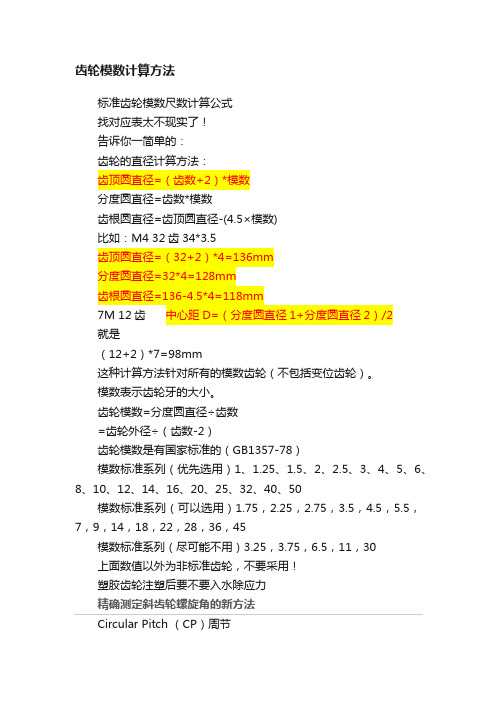 齿轮模数计算方法

标准齿轮模数尺数计算公式

找对应表太不现实了！

告诉你一简单的：

齿轮的直径计算方法：

齿顶圆直径=（齿数+2）*模数

分度圆直径=齿数*模数

齿根圆直径=齿顶圆直径-(4.5×模数)

比如：M4 32 齿 34*3.5

齿顶圆直径=（32+2）*4=136mm

分度圆直径=32*4=128mm

齿根圆直径=136-4.5*4=118mm

7M 12 齿　　中心距 D=（分度圆直径 1+分度圆直径 2）/2

就是

（12+2）*7=98mm

这种计算方法针对所有的模数齿轮（不包括变位齿轮）。

模数表示齿轮牙的大小。

齿轮模数=分度圆直径÷齿数

=齿轮外径÷（齿数-2）

齿轮模数是有国家标准的（GB1357-78）

模数标准系列（优先选用）1、1.25、1.5、2、2.5、3、4、5、6、8、10、12、14、16、20、25、32、40、50

模数标准系列（可以选用）1.75，2.25，2.75，3.5，4.5，5.5，7，9，14，18，22，28，36，45

模数标准系列（尽可能不用）3.25，3.75，6.5，11，30

上面数值以外为非标准齿轮，不要采用！

塑胶齿轮注塑后要不要入水除应力

精确测定斜齿轮螺旋角的新方法

Circular Pitch （CP）周节